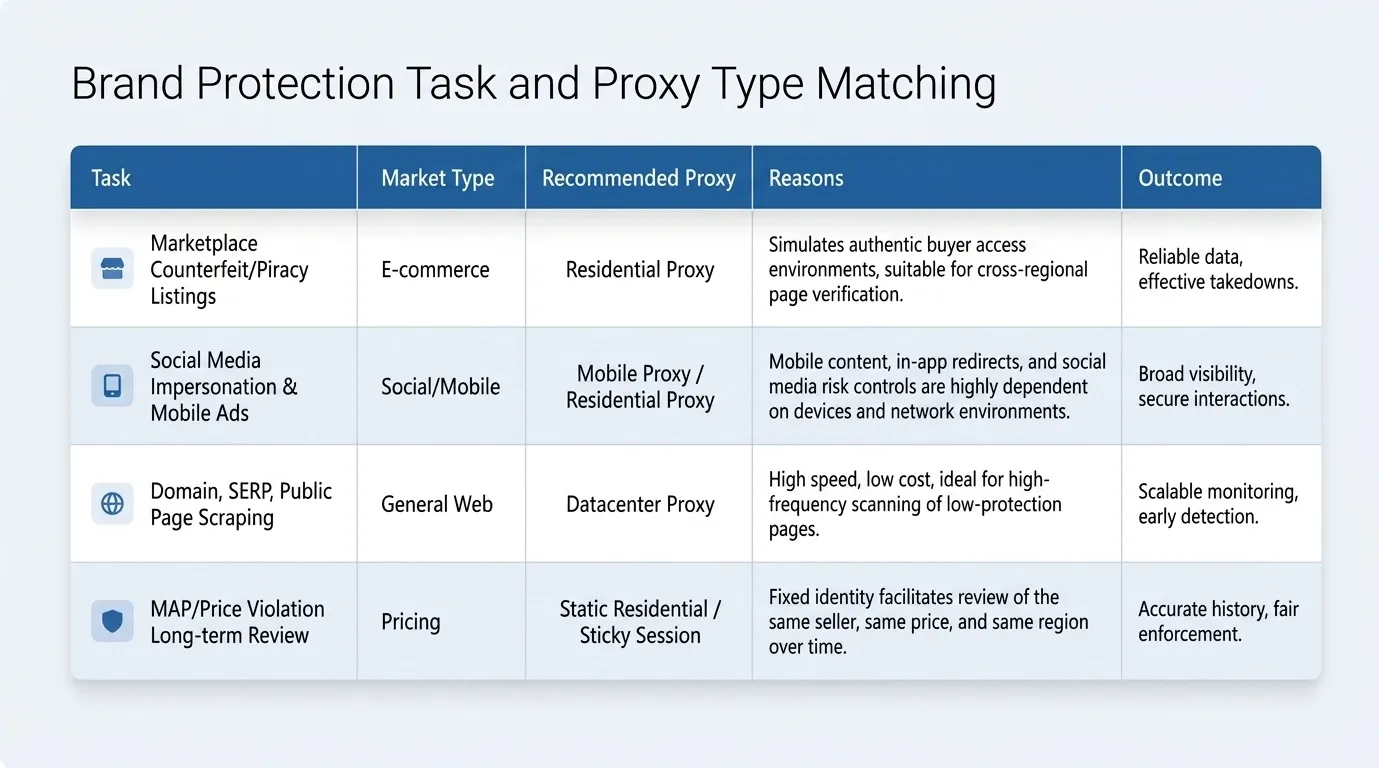 Brand Protection Task and Proxy Type Matching

| Task | Market Type | Recommended Proxy | Reasons | Outcome |
|---|---|---|---|---|
| Marketplace Counterfeit/Piracy Listings | E-commerce | Residential Proxy | Simulates authentic buyer access environments, suitable for cross-regional page verification. | Reliable data, effective takedowns. |
| Social Media Impersonation & Mobile Ads | Social/Mobile | Mobile Proxy / Residential Proxy | Mobile content, in-app redirects, and social media risk controls are highly dependent on devices and network environments. | Broad visibility, secure interactions. |
| Domain, SERP, Public Page Scraping | General Web | Datacenter Proxy | High speed, low cost, ideal for high-frequency scanning of low-protection pages. | Scalable monitoring, early detection. |
| MAP/Price Violation Long-term Review | Pricing | Static Residential / Sticky Session | Fixed identity facilitates review of the same seller, same price, and same region over time. | Accurate history, fair enforcement. |